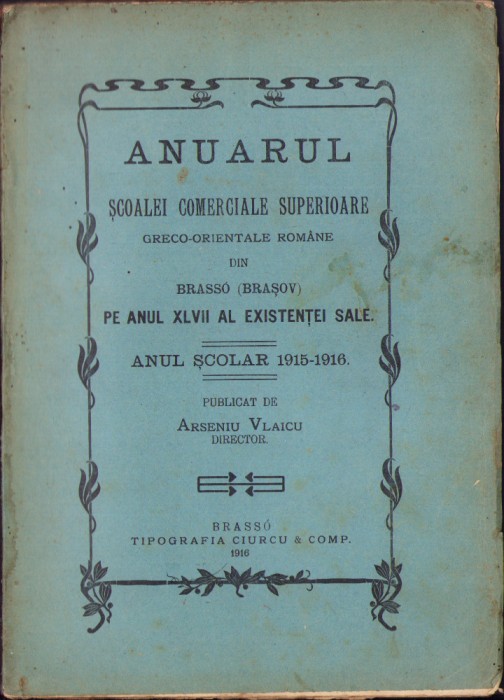 ANUARUL

ȘCOALEI COMERCIALE SUPERIOARE

GRECO-ORIENTALE ROMÂNE

DIN

BRASSÓ (BRAȘOV)

PE ANUL XLVII AL EXISTENȚEI SALE.

ANUL ȘCOLAR 1915-1916.

PUBLICAT DE

ARSENIU VLAICU
DIRECTOR.

BRASSÓ
TIPOGRAFIA CIURCU & COMP.
1916